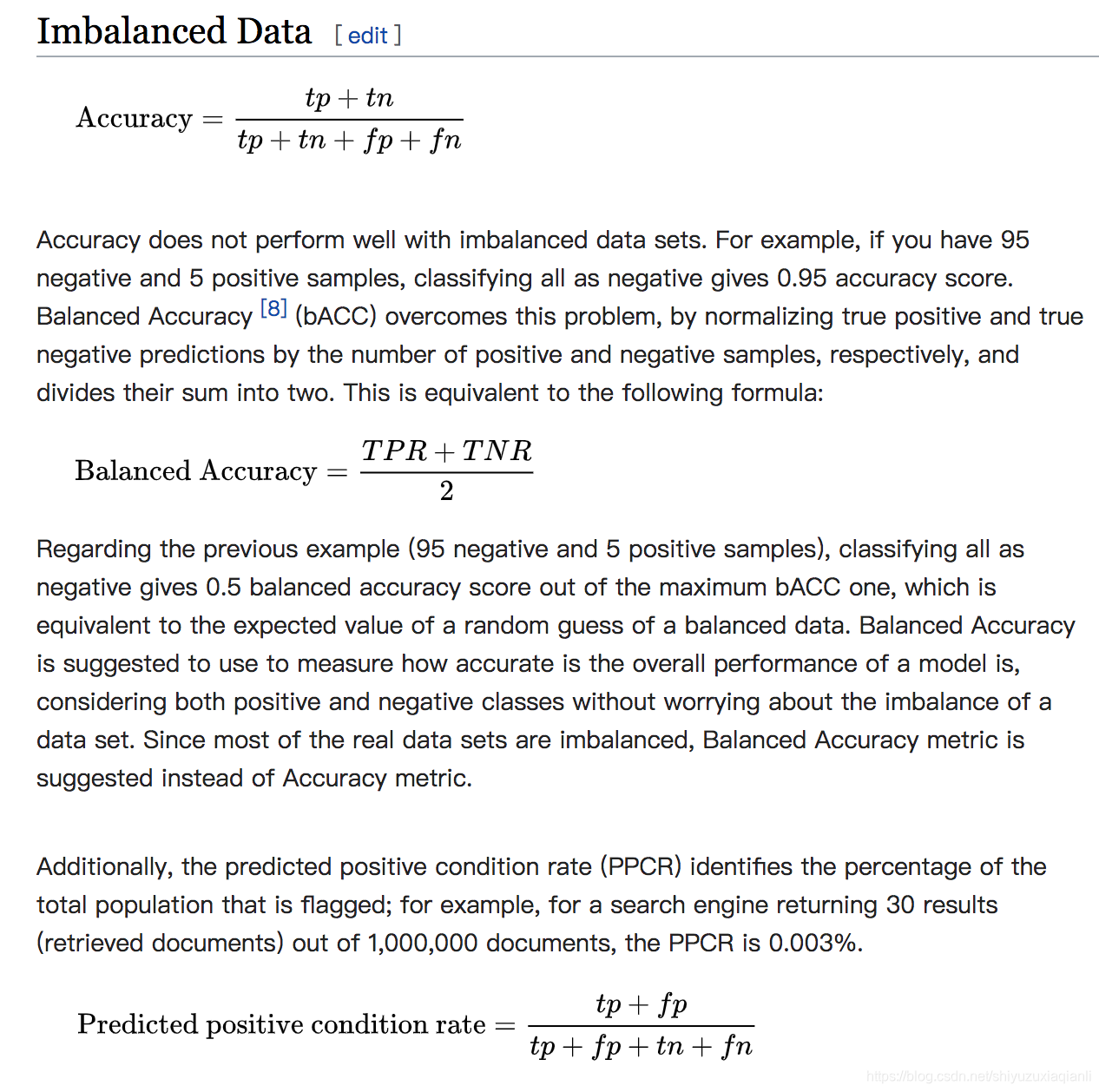 Imbalanced Data [ edit ]

$\text{Accuracy} = \frac{tp + tn}{tp + tn + fp + fn}$

Accuracy does not perform well with imbalanced data sets. For example, if you have 95 negative and 5 positive samples, classifying all as negative gives 0.95 accuracy score. Balanced Accuracy [8] (bACC) overcomes this problem, by normalizing true positive and true negative predictions by the number of positive and negative samples, respectively, and divides their sum into two. This is equivalent to the following formula:

$\text{Balanced Accuracy} = \frac{TPR + TNR}{2}$

Regarding the previous example (95 negative and 5 positive samples), classifying all as negative gives 0.5 balanced accuracy score out of the maximum bACC one, which is equivalent to the expected value of a random guess of a balanced data. Balanced Accuracy is suggested to use to measure how accurate is the overall performance of a model is, considering both positive and negative classes without worrying about the imbalance of a data set. Since most of the real data sets are imbalanced, Balanced Accuracy metric is suggested instead of Accuracy metric.

Additionally, the predicted positive condition rate (PPCR) identifies the percentage of the total population that is flagged; for example, for a search engine returning 30 results (retrieved documents) out of 1,000,000 documents, the PPCR is 0.003%.

$\text{Predicted positive condition rate} = \frac{tp + fp}{tp + fp + tn + fn}$

https://blog.csdn.net/shiyuzuxiaqianli